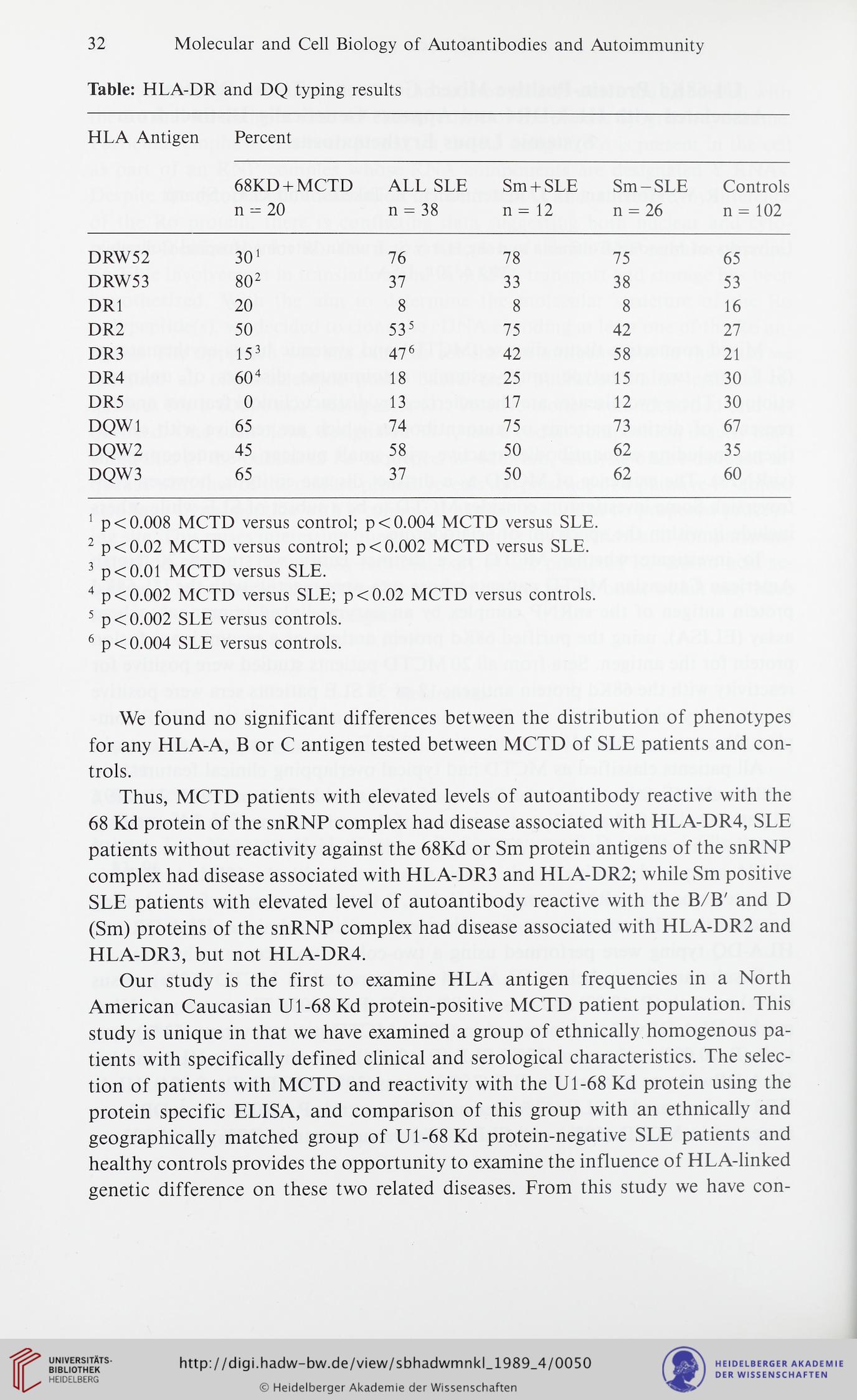 32 Molecular and Cell Biology of Autoantibodies and Autoimmunity

**Table:** HLA-DR and DQ typing results

| HLA Antigen | Percent | | | | |
|---|---|---|---|---|---|
| | 68KD+MCTD n = 20 | ALL SLE n = 38 | Sm+SLE n = 12 | Sm−SLE n = 26 | Controls n = 102 |
| DRW52 | $30^1$ | 76 | 78 | 75 | 65 |
| DRW53 | $80^2$ | 37 | 33 | 38 | 53 |
| DR1 | 20 | 8 | 8 | 8 | 16 |
| DR2 | 50 | $53^5$ | 75 | 42 | 27 |
| DR3 | $15^3$ | $47^6$ | 42 | 58 | 21 |
| DR4 | $60^4$ | 18 | 25 | 15 | 30 |
| DR5 | 0 | 13 | 17 | 12 | 30 |
| DQW1 | 65 | 74 | 75 | 73 | 67 |
| DQW2 | 45 | 58 | 50 | 62 | 35 |
| DQW3 | 65 | 37 | 50 | 62 | 60 |

$^1$ p<0.008 MCTD versus control; p<0.004 MCTD versus SLE.
$^2$ p<0.02 MCTD versus control; p<0.002 MCTD versus SLE.
$^3$ p<0.01 MCTD versus SLE.
$^4$ p<0.002 MCTD versus SLE; p<0.02 MCTD versus controls.
$^5$ p<0.002 SLE versus controls.
$^6$ p<0.004 SLE versus controls.

We found no significant differences between the distribution of phenotypes for any HLA-A, B or C antigen tested between MCTD of SLE patients and controls.

Thus, MCTD patients with elevated levels of autoantibody reactive with the 68 Kd protein of the snRNP complex had disease associated with HLA-DR4, SLE patients without reactivity against the 68Kd or Sm protein antigens of the snRNP complex had disease associated with HLA-DR3 and HLA-DR2; while Sm positive SLE patients with elevated level of autoantibody reactive with the B/B′ and D (Sm) proteins of the snRNP complex had disease associated with HLA-DR2 and HLA-DR3, but not HLA-DR4.

Our study is the first to examine HLA antigen frequencies in a North American Caucasian U1-68 Kd protein-positive MCTD patient population. This study is unique in that we have examined a group of ethnically homogenous patients with specifically defined clinical and serological characteristics. The selection of patients with MCTD and reactivity with the U1-68 Kd protein using the protein specific ELISA, and comparison of this group with an ethnically and geographically matched group of U1-68 Kd protein-negative SLE patients and healthy controls provides the opportunity to examine the influence of HLA-linked genetic difference on these two related diseases. From this study we have con-

UNIVERSITÄTS-BIBLIOTHEK HEIDELBERG
http://digi.hadw-bw.de/view/sbhadwmnkl_1989_4/0050
© Heidelberger Akademie der Wissenschaften
HEIDELBERGER AKADEMIE DER WISSENSCHAFTEN